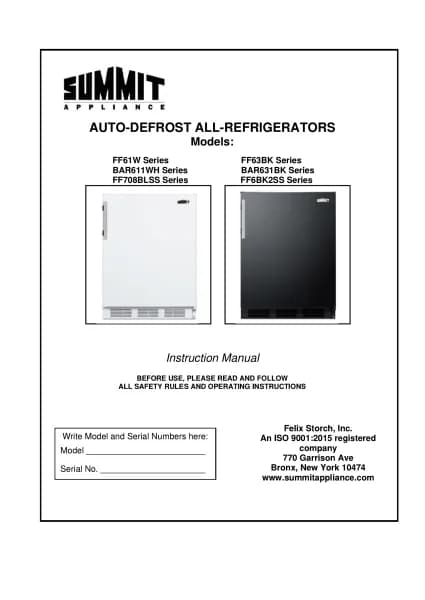 SUMMIT
APPLIANCE

AUTO-DEFROST ALL-REFRIGERATORS
Models:

FF61W Series
BAR611WH Series
FF708BLSS Series

FF63BK Series
BAR631BK Series
FF6BK2SS Series

Instruction Manual

BEFORE USE, PLEASE READ AND FOLLOW
ALL SAFETY RULES AND OPERATING INSTRUCTIONS

Write Model and Serial Numbers here:
Model ____
Serial No. ____

Felix Storch, Inc.
An ISO 9001:2015 registered company
770 Garrison Ave
Bronx, New York 10474
www.summitappliance.com